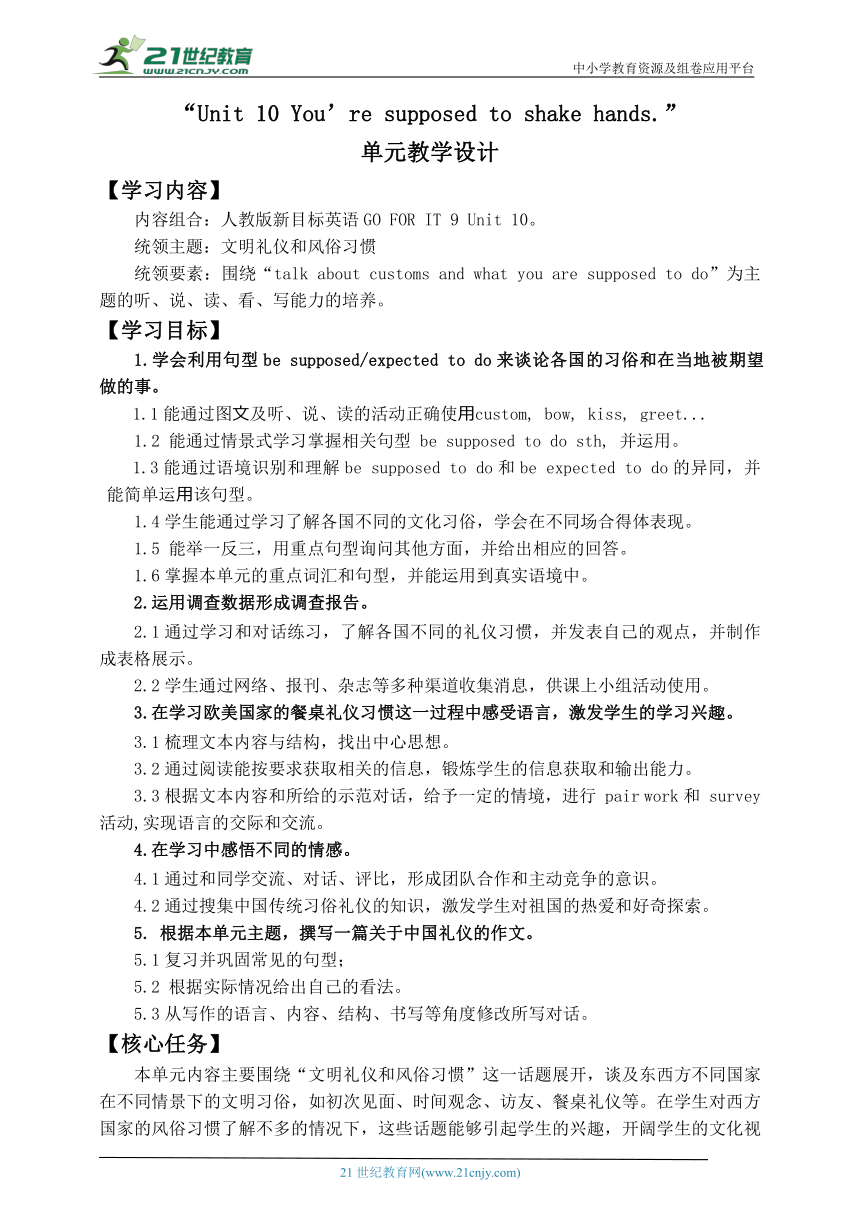 21世纪教育
www.21cnjy.com
中小学教育资源及组卷应用平台

“Unit 10 You’re supposed to shake hands.”
单元教学设计

【学习内容】
内容组合：人教版新目标英语 GO FOR IT 9 Unit 10。
统领主题：文明礼仪和风俗习惯
统领要素：围绕“talk about customs and what you are supposed to do”为主题的听、说、读、看、写能力的培养。

【学习目标】
1.学会利用句型 be supposed/expected to do 来谈论各国的习俗和在当地被期望做的事。
1.1 能通过图文及听、说、读的活动正确使用custom, bow, kiss, greet...
1.2 能通过情景式学习掌握相关句型 be supposed to do sth, 并运用。
1.3 能通过语境识别和理解 be supposed to do 和 be expected to do 的异同，并能简单运用该句型。
1.4 学生能通过学习了解各国不同的文化习俗，学会在不同场合得体表现。
1.5 能举一反三，用重点句型询问其他方面，并给出相应的回答。
1.6 掌握本单元的重点词汇和句型，并能运用到真实语境中。
2.运用调查数据形成调查报告。
2.1 通过学习和对话练习，了解各国不同的礼仪习惯，并发表自己的观点，并制作成表格展示。
2.2 学生通过网络、报刊、杂志等多种渠道收集消息，供课上小组活动使用。
3.在学习欧美国家的餐桌礼仪习惯这一过程中感受语言，激发学生的学习兴趣。
3.1 梳理文本内容与结构，找出中心思想。
3.2 通过阅读能按要求获取相关的信息，锻炼学生的信息获取和输出能力。
3.3 根据文本内容和所给的示范对话，给予一定的情境，进行 pair work 和 survey 活动,实现语言的交际和交流。
4.在学习中感悟不同的情感。
4.1 通过和同学交流、对话、评比，形成团队合作和主动竞争的意识。
4.2 通过搜集中国传统习俗礼仪的知识，激发学生对祖国的热爱和好奇探索。
5. 根据本单元主题，撰写一篇关于中国礼仪的作文。
5.1 复习并巩固常见的句型；
5.2 根据实际情况给出自己的看法。
5.3 从写作的语言、内容、结构、书写等角度修改所写对话。

【核心任务】
本单元内容主要围绕“文明礼仪和风俗习惯”这一话题展开，谈及东西方不同国家在不同情景下的文明习俗，如初次见面、时间观念、访友、餐桌礼仪等。在学生对西方国家的风俗习惯了解不多的情况下，这些话题能够引起学生的兴趣，开阔学生的文化视

21 世纪教育网(www.21cnjy.com)